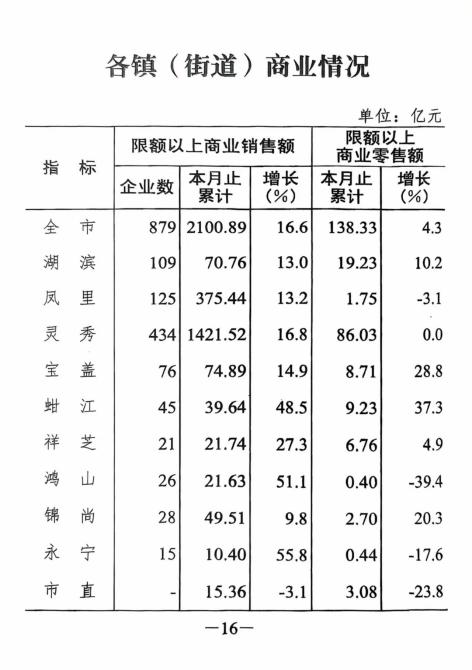 各镇（街道）商业情况

单位：亿元

| 指 标 | 限额以上商业销售额 企业数 | 限额以上商业销售额 本月止累计 | 限额以上商业销售额 增长(%) | 限额以上商业零售额 本月止累计 | 限额以上商业零售额 增长(%) |
|---|---|---|---|---|---|
| 全 市 | 879 | 2100.89 | 16.6 | 138.33 | 4.3 |
| 湖 滨 | 109 | 70.76 | 13.0 | 19.23 | 10.2 |
| 凤 里 | 125 | 375.44 | 13.2 | 1.75 | -3.1 |
| 灵 秀 | 434 | 1421.52 | 16.8 | 86.03 | 0.0 |
| 宝 盖 | 76 | 74.89 | 14.9 | 8.71 | 28.8 |
| 蚶 江 | 45 | 39.64 | 48.5 | 9.23 | 37.3 |
| 祥 芝 | 21 | 21.74 | 27.3 | 6.76 | 4.9 |
| 鸿 山 | 26 | 21.63 | 51.1 | 0.40 | -39.4 |
| 锦 尚 | 28 | 49.51 | 9.8 | 2.70 | 20.3 |
| 永 宁 | 15 | 10.40 | 55.8 | 0.44 | -17.6 |
| 市 直 | - | 15.36 | -3.1 | 3.08 | -23.8 |

—16—